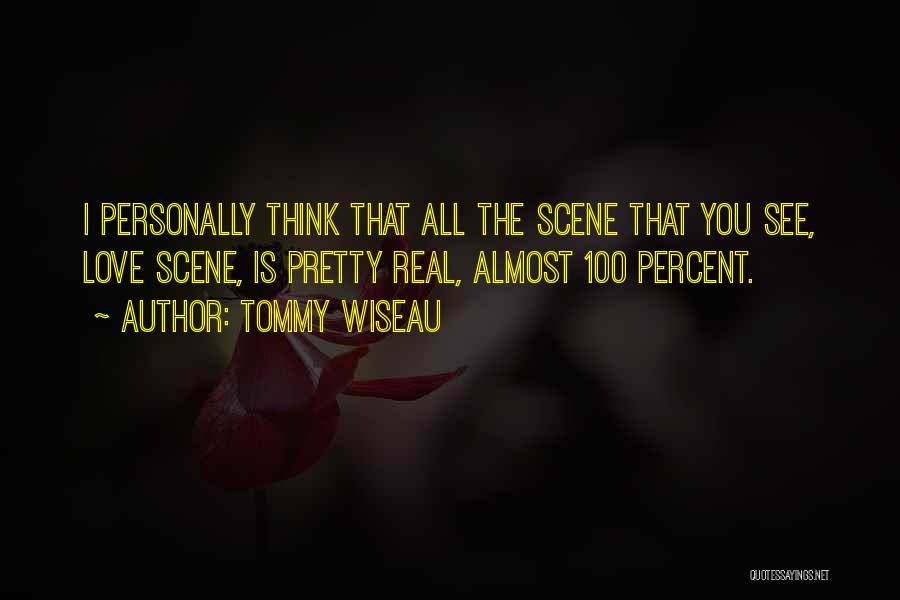 I PERSONALLY THINK THAT ALL THE SCENE THAT YOU SEE, LOVE SCENE, IS PRETTY REAL, ALMOST 100 PERCENT.

~ AUTHOR: TOMMY WISEAU

QUOTESSAYINGS.NET